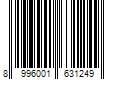 8 996001 631249